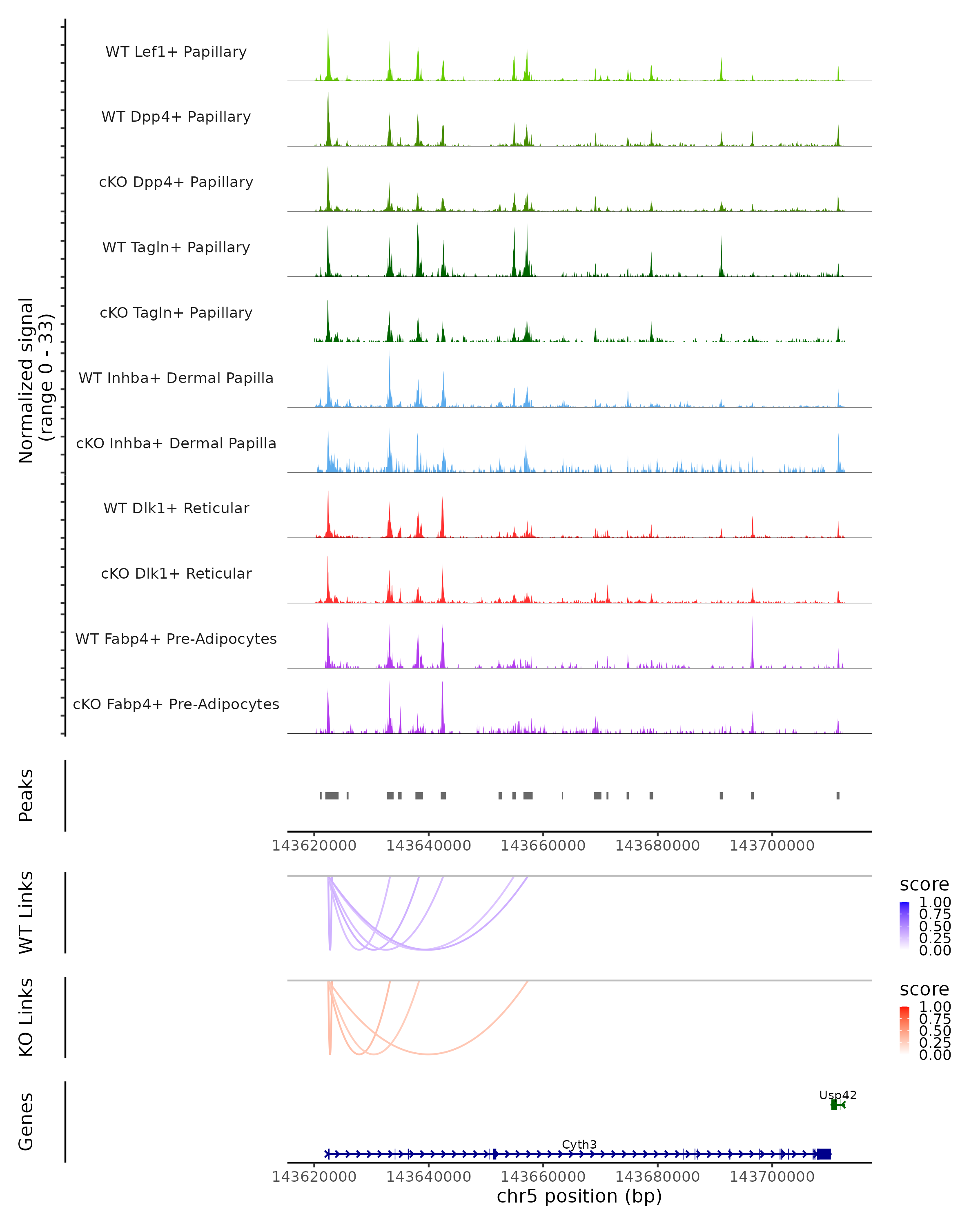 Normalized signal
(range 0 - 33)

WT Lef1+ Papillary

WT Dpp4+ Papillary

cKO Dpp4+ Papillary

WT Tagln+ Papillary

cKO Tagln+ Papillary

WT Inhba+ Dermal Papilla

cKO Inhba+ Dermal Papilla

WT Dlk1+ Reticular

cKO Dlk1+ Reticular

WT Fabp4+ Pre-Adipocytes

cKO Fabp4+ Pre-Adipocytes

Peaks

143620000 143640000 143660000 143680000 143700000

WT Links

score
1.00
0.75
0.50
0.25
0.00

KO Links

score
1.00
0.75
0.50
0.25
0.00

Genes

Usp42

Cyth3

143620000 143640000 143660000 143680000 143700000
chr5 position (bp)